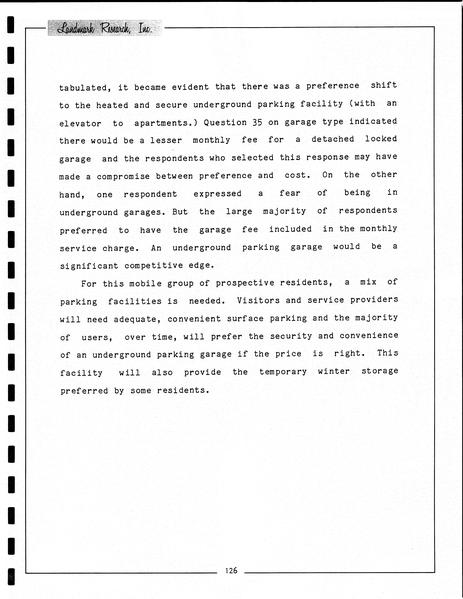 Landmark Research, Inc.

tabulated, it became evident that there was a preference shift to the heated and secure underground parking facility (with an elevator to apartments.) Question 35 on garage type indicated there would be a lesser monthly fee for a detached locked garage and the respondents who selected this response may have made a compromise between preference and cost. On the other hand, one respondent expressed a fear of being in underground garages. But the large majority of respondents preferred to have the garage fee included in the monthly service charge. An underground parking garage would be a significant competitive edge.

For this mobile group of prospective residents, a mix of parking facilities is needed. Visitors and service providers will need adequate, convenient surface parking and the majority of users, over time, will prefer the security and convenience of an underground parking garage if the price is right. This facility will also provide the temporary winter storage preferred by some residents.

126